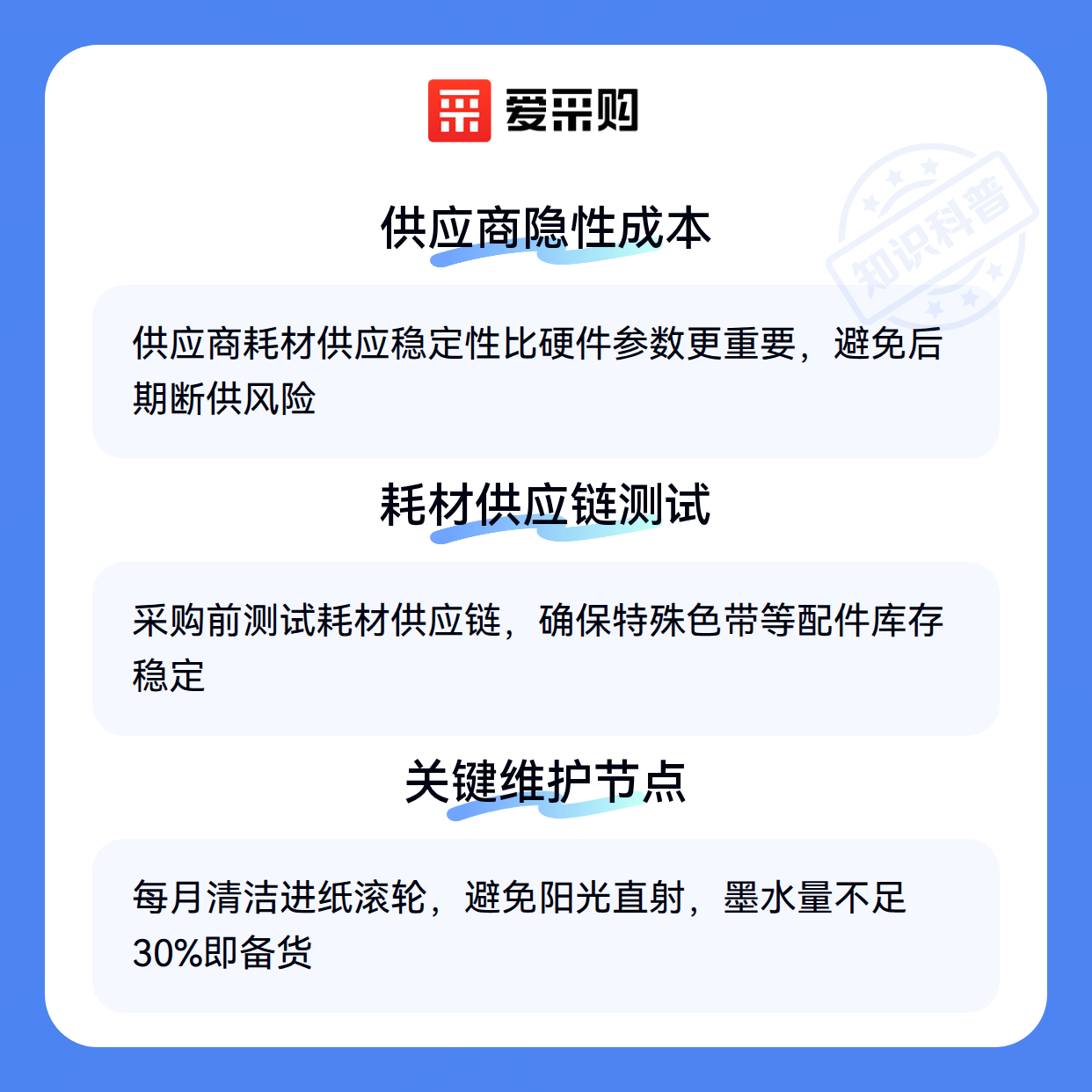 爱采购

供应商隐性成本

供应商耗材供应稳定性比硬件参数更重要，避免后期断供风险

耗材供应链测试

采购前测试耗材供应链，确保特殊色带等配件库存稳定

关键维护节点

每月清洁进纸滚轮，避免阳光直射，墨水量不足30%即备货

知识科普